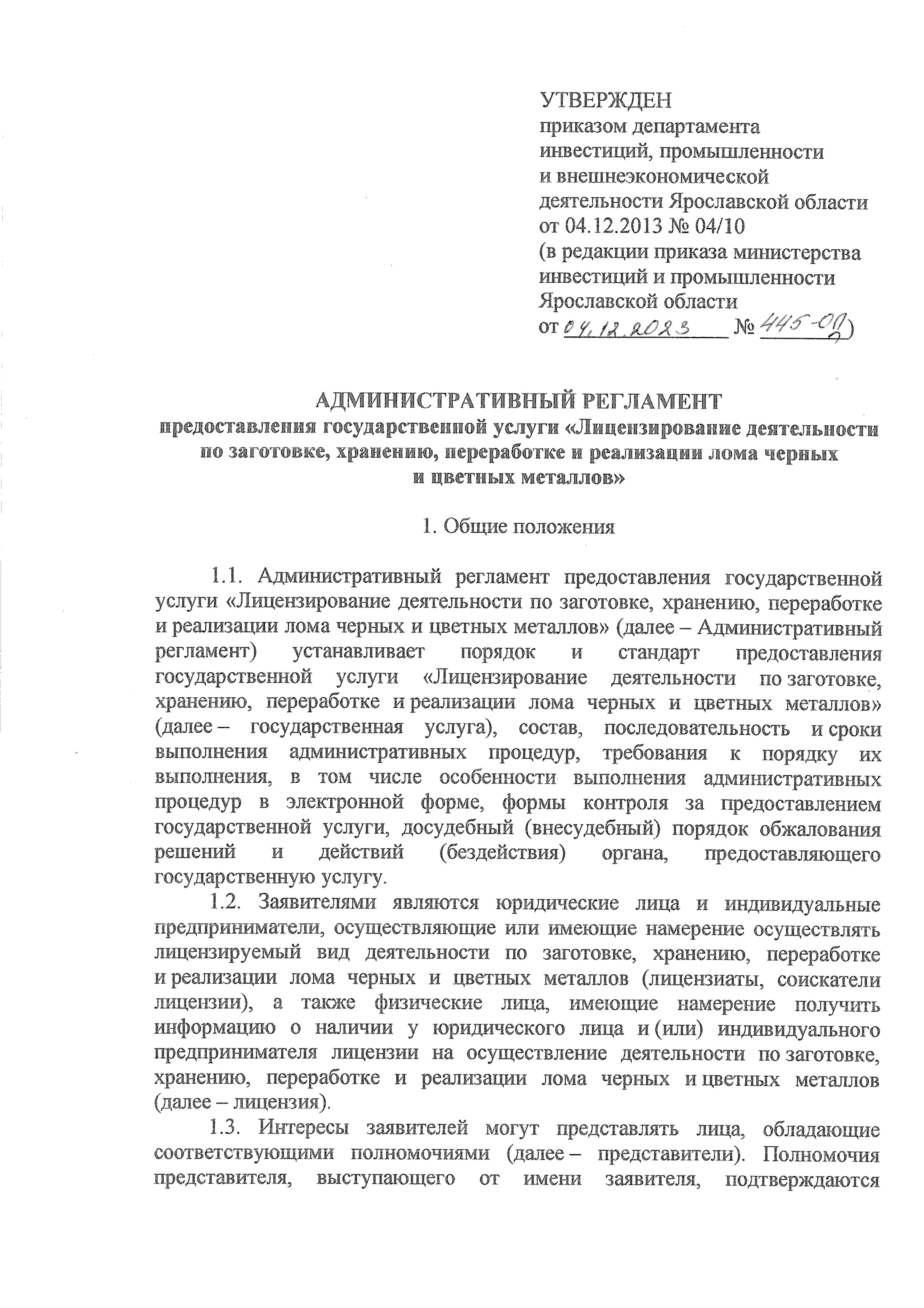 УТВЕРЖДЕН
приказом департамента инвестиций, промышленности и внешнеэкономической деятельности Ярославской области от 04.12.2013 № 04/10
(в редакции приказа министерства инвестиций и промышленности Ярославской области
от 04.12.2023 № 445-оп)

АДМИНИСТРАТИВНЫЙ РЕГЛАМЕНТ
предоставления государственной услуги «Лицензирование деятельности по заготовке, хранению, переработке и реализации лома черных и цветных металлов»

1. Общие положения

1.1. Административный регламент предоставления государственной услуги «Лицензирование деятельности по заготовке, хранению, переработке и реализации лома черных и цветных металлов» (далее – Административный регламент) устанавливает порядок и стандарт предоставления государственной услуги «Лицензирование деятельности по заготовке, хранению, переработке и реализации лома черных и цветных металлов» (далее – государственная услуга), состав, последовательность и сроки выполнения административных процедур, требования к порядку их выполнения, в том числе особенности выполнения административных процедур в электронной форме, формы контроля за предоставлением государственной услуги, досудебный (внесудебный) порядок обжалования решений и действий (бездействия) органа, предоставляющего государственную услугу.

1.2. Заявителями являются юридические лица и индивидуальные предприниматели, осуществляющие или имеющие намерение осуществлять лицензируемый вид деятельности по заготовке, хранению, переработке и реализации лома черных и цветных металлов (лицензиаты, соискатели лицензии), а также физические лица, имеющие намерение получить информацию о наличии у юридического лица и (или) индивидуального предпринимателя лицензии на осуществление деятельности по заготовке, хранению, переработке и реализации лома черных и цветных металлов (далее – лицензия).

1.3. Интересы заявителей могут представлять лица, обладающие соответствующими полномочиями (далее – представители). Полномочия представителя, выступающего от имени заявителя, подтверждаются